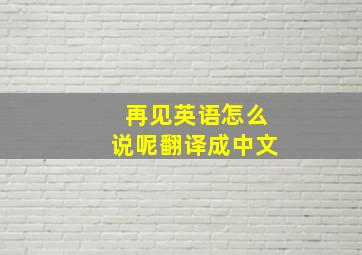 再见英语怎么
说呢翻译成中文